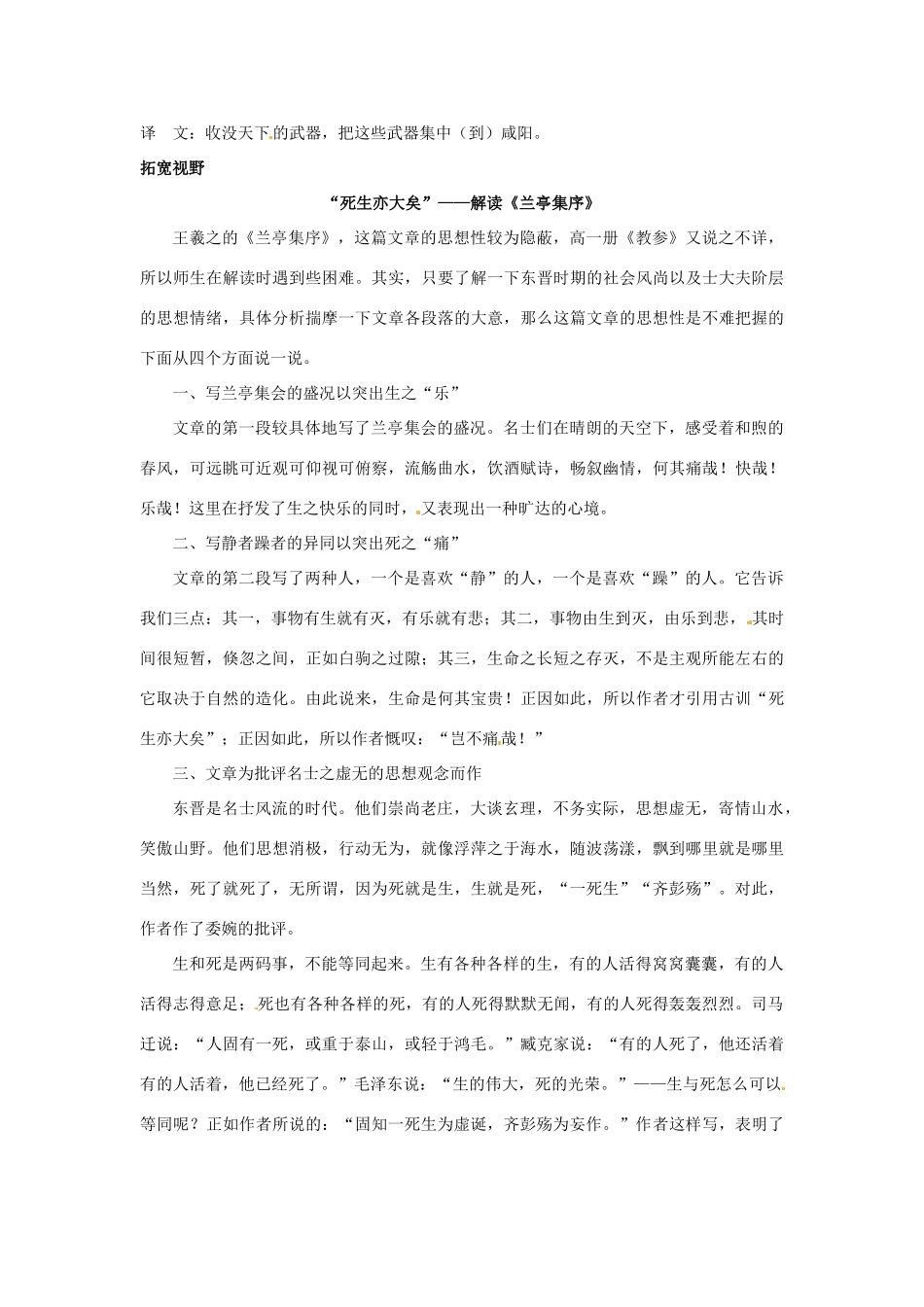 译　文：收没天下的武器，把这些武器集中（到）咸阳。

拓宽视野

“死生亦大矣”——解读《兰亭集序》

王羲之的《兰亭集序》，这篇文章的思想性较为隐蔽，高一册《教参》又说之不详，所以师生在解读时遇到些困难。其实，只要了解一下东晋时期的社会风尚以及士大夫阶层的思想情绪，具体分析揣摩一下文章各段落的大意，那么这篇文章的思想性是不难把握的下面从四个方面说一说。

一、写兰亭集会的盛况以突出生之“乐”

文章的第一段较具体地写了兰亭集会的盛况。名士们在晴朗的天空下，感受着和煦的春风，可远眺可近观可仰视可俯察，流觞曲水，饮酒赋诗，畅叙幽情，何其痛哉！快哉！乐哉！这里在抒发了生之快乐的同时，又表现出一种旷达的心境。

二、写静者躁者的异同以突出死之“痛”

文章的第二段写了两种人，一个是喜欢“静”的人，一个是喜欢“躁”的人。它告诉我们三点：其一，事物有生就有灭，有乐就有悲；其二，事物由生到灭，由乐到悲，其时间很短暂，倏忽之间，正如白驹之过隙；其三，生命之长短之存灭，不是主观所能左右的它取决于自然的造化。由此说来，生命是何其宝贵！正因如此，所以作者才引用古训“死生亦大矣”；正因如此，所以作者慨叹：“岂不痛哉！”

三、文章为批评名士之虚无的思想观念而作

东晋是名士风流的时代。他们崇尚老庄，大谈玄理，不务实际，思想虚无，寄情山水，笑傲山野。他们思想消极，行动无为，就像浮萍之于海水，随波荡漾，飘到哪里就是哪里当然，死了就死了，无所谓，因为死就是生，生就是死，“一死生”“齐彭殇”。对此，作者作了委婉的批评。

生和死是两码事，不能等同起来。生有各种各样的生，有的人活得窝窝囊囊，有的人活得志得意足；死也有各种各样的死，有的人死得默默无闻，有的人死得轰轰烈烈。司马迁说：“人固有一死，或重于泰山，或轻于鸿毛。”臧克家说：“有的人死了，他还活着有的人活着，他已经死了。”毛泽东说：“生的伟大，死的光荣。”——生与死怎么可以等同呢？正如作者所说的：“固知一死生为虚诞，齐彭殇为妄作。”作者这样写，表明了